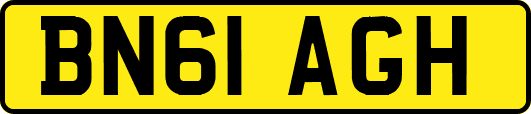 BN61 AGH